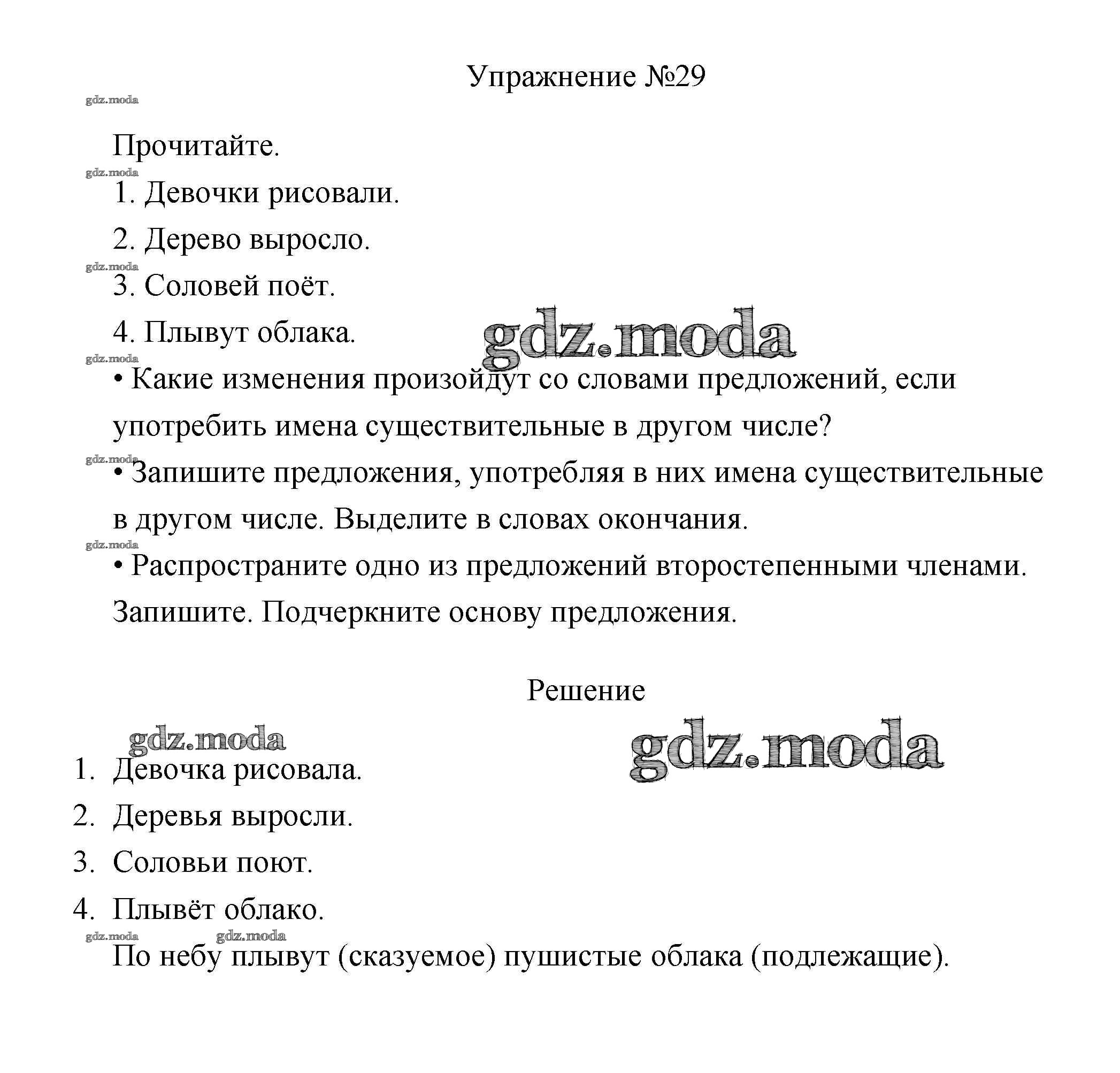 Упражнение №29

gdz.moda

Прочитайте.

gdz.moda

1. Девочки рисовали.

2. Дерево выросло.

gdz.moda

3. Соловей поёт.

4. Плывут облака.

gdz.moda

gdz.moda

• Какие изменения произойдут со словами предложений, если употребить имена существительные в другом числе?

gdz.moda

• Запишите предложения, употребляя в них имена существительные в другом числе. Выделите в словах окончания.

gdz.moda

• Распространите одно из предложений второстепенными членами. Запишите. Подчеркните основу предложения.

Решение

gdz.moda

gdz.moda

1. Девочка рисовала.
2. Деревья выросли.
3. Соловьи поют.
4. Плывёт облако.

gdz.moda gdz.moda

По небу плывут (сказуемое) пушистые облака (подлежащие).